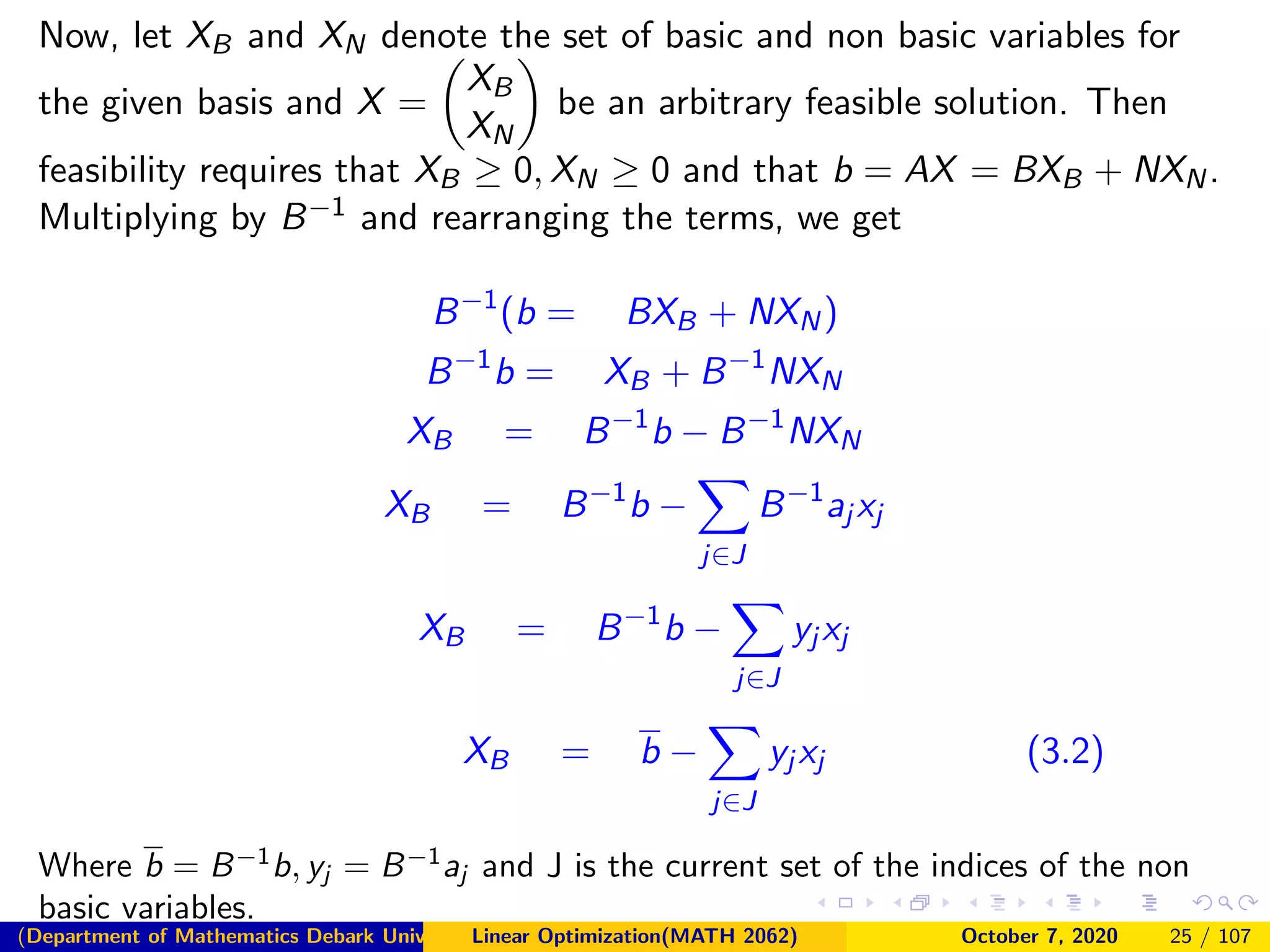 Now, let $X_B$ and $X_N$ denote the set of basic and non basic variables for the given basis and $X = \begin{pmatrix} X_B \\ X_N \end{pmatrix}$ be an arbitrary feasible solution. Then feasibility requires that $X_B \geq 0, X_N \geq 0$ and that $b = AX = BX_B + NX_N$. Multiplying by $B^{-1}$ and rearranging the terms, we get

$B^{-1}(b = BX_B + NX_N)$

$B^{-1}b = X_B + B^{-1}NX_N$

$X_B = B^{-1}b - B^{-1}NX_N$

$X_B = B^{-1}b - \sum_{j \in J} B^{-1}a_j x_j$

$X_B = B^{-1}b - \sum_{j \in J} y_j x_j$

$X_B = \overline{b} - \sum_{j \in J} y_j x_j$ (3.2)

Where $\overline{b} = B^{-1}b, y_j = B^{-1}a_j$ and J is the current set of the indices of the non basic variables.

(Department of Mathematics Debark Univ Linear Optimization(MATH 2062) October 7, 2020 25 / 107